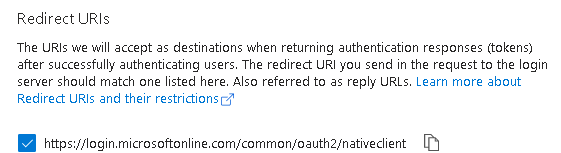 Redirect URIs

The URIs we will accept as destinations when returning authentication responses (tokens) after successfully authenticating users. The redirect URI you send in the request to the login server should match one listed here. Also referred to as reply URLs. Learn more about Redirect URIs and their restrictions

https://login.microsoftonline.com/common/oauth2/nativeclient